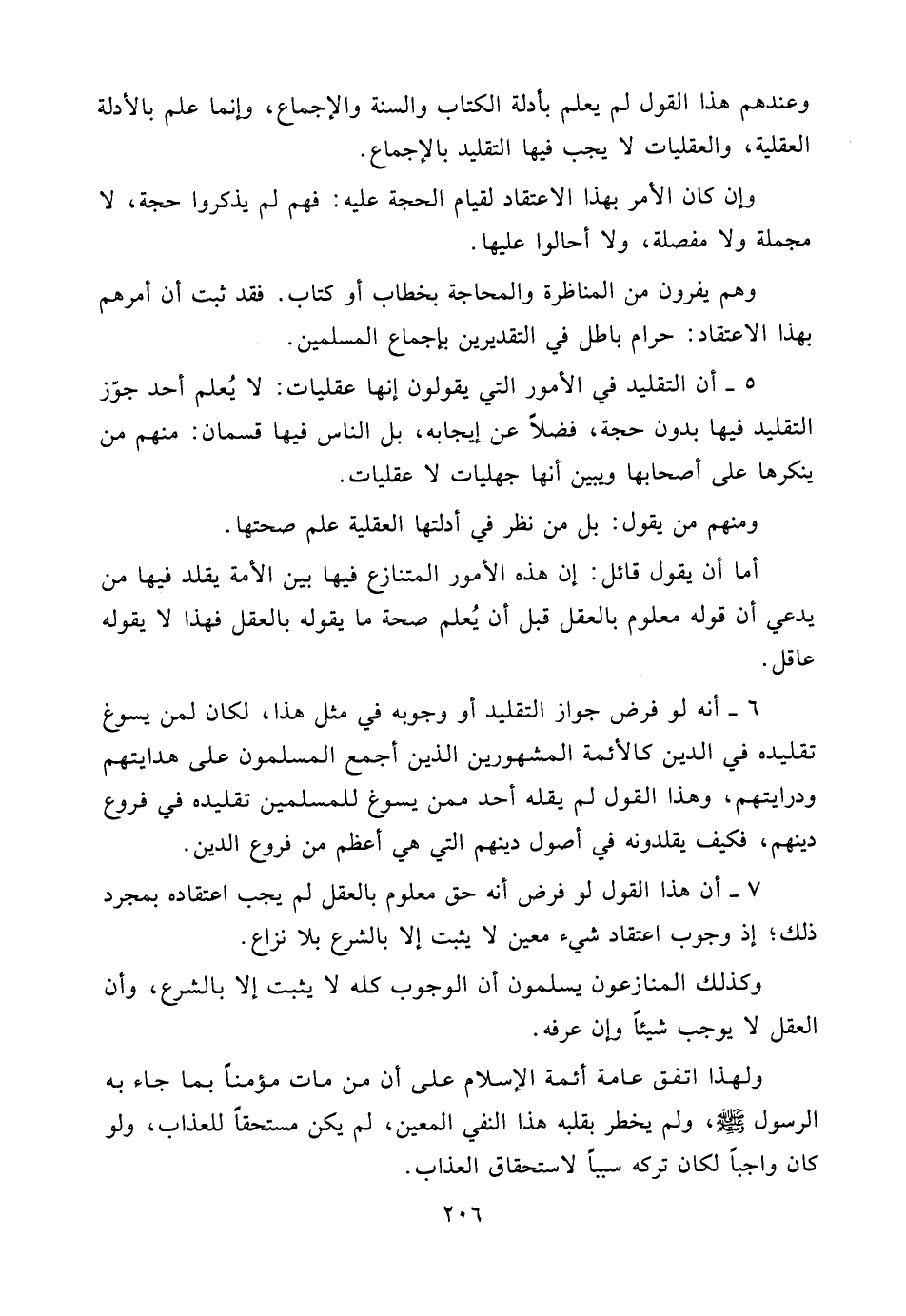 وعندهم هذا القول لم يعلم بأدلة الكتاب والسنة والإجماع، وإنما علم بالأدلة العقلية، والعقليات لا يجب فيها التقليد بالإجماع.

وإن كان الأمر بهذا الاعتقاد لقيام الحجة عليه: فهم لم يذكروا حجة، لا مجملة ولا مفصلة، ولا أحالوا عليها.

وهم يفرون من المناظرة والمحاجة بخطاب أو كتاب. فقد ثبت أن أمرهم بهذا الاعتقاد: حرام باطل في التقديرين بإجماع المسلمين.

٥ ـ أن التقليد في الأمور التي يقولون إنها عقليات: لا يُعلم أحد جوّز التقليد فيها بدون حجة، فضلاً عن إيجابه، بل الناس فيها قسمان: منهم من ينكرها على أصحابها ويبين أنها جهليات لا عقليات.

ومنهم من يقول: بل من نظر في أدلتها العقلية علم صحتها.

أما أن يقول قائل: إن هذه الأمور المتنازع فيها بين الأمة يقلد فيها من يدعي أن قوله معلوم بالعقل قبل أن يُعلم صحة ما يقوله بالعقل فهذا لا يقوله عاقل.

٦ ـ أنه لو فرض جواز التقليد أو وجوبه في مثل هذا، لكان لمن يسوغ تقليده في الدين كالأئمة المشهورين الذين أجمع المسلمون على هدايتهم ودرايتهم، وهذا القول لم يقله أحد ممن يسوغ للمسلمين تقليده في فروع دينهم، فكيف يقلدونه في أصول دينهم التي هي أعظم من فروع الدين.

٧ ـ أن هذا القول لو فرض أنه حق معلوم بالعقل لم يجب اعتقاده بمجرد ذلك؛ إذ وجوب اعتقاد شيء معين لا يثبت إلا بالشرع بلا نزاع.

وكذلك المنازعون يسلمون أن الوجوب كله لا يثبت إلا بالشرع، وأن العقل لا يوجب شيئاً وإن عرفه.

ولهذا اتفق عامة أئمة الإسلام على أن من مات مؤمناً بما جاء به الرسول ﷺ، ولم يخطر بقلبه هذا النفي المعين، لم يكن مستحقاً للعذاب، ولو كان واجباً لكان تركه سبباً لاستحقاق العذاب.

٢٠٦